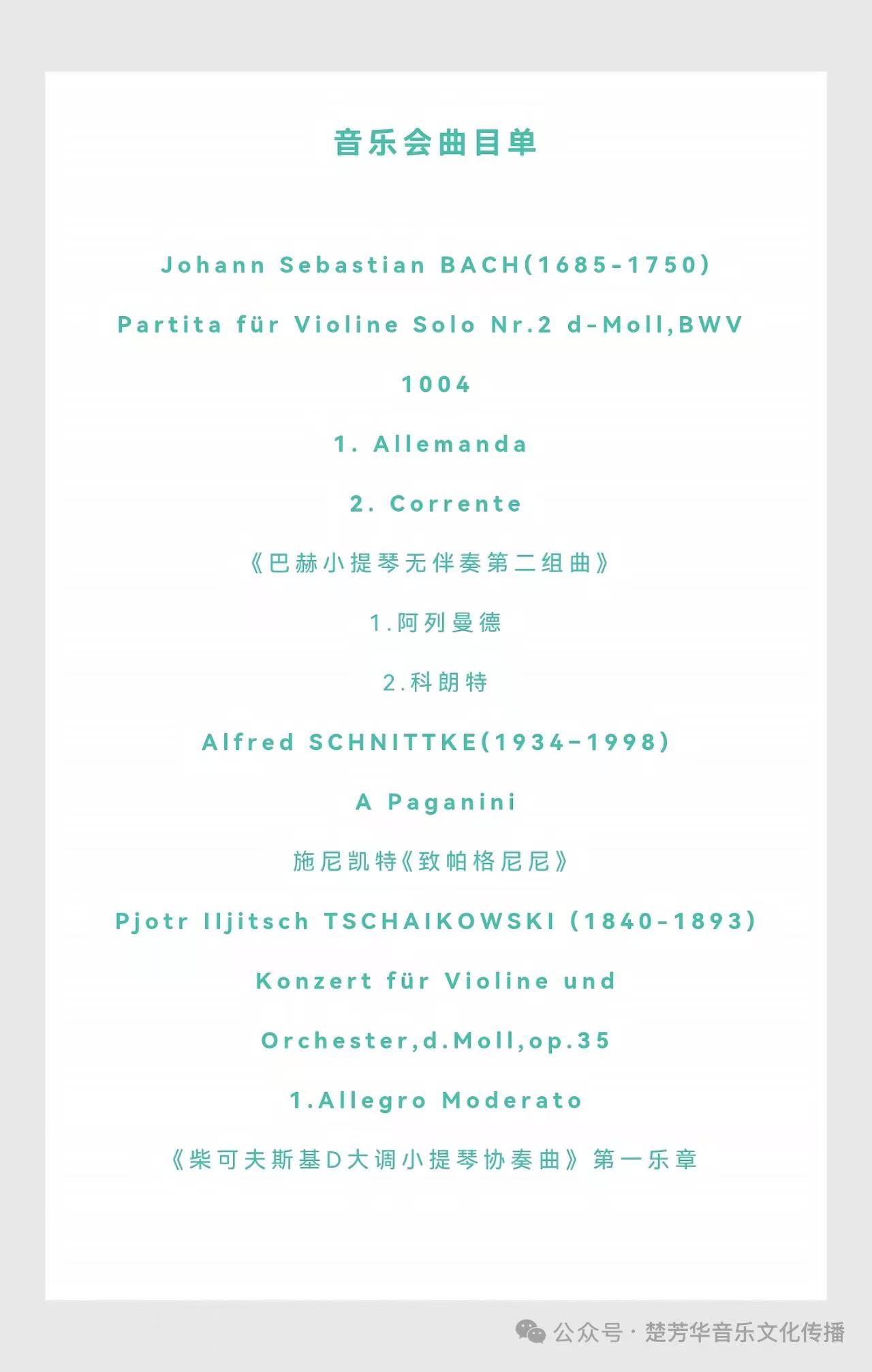 音乐会曲目单

Johann Sebastian BACH(1685-1750)

Partita für Violine Solo Nr.2 d-Moll,BWV 1004

1. Allemanda

2. Corrente

《巴赫小提琴无伴奏第二组曲》

1.阿列曼德

2.科朗特

Alfred SCHNITTKE(1934-1998)

A Paganini

施尼凯特《致帕格尼尼》

Pjotr Iljitsch TSCHAIKOWSKI (1840-1893)

Konzert für Violine und Orchester,d.Moll,op.35

1.Allegro Moderato

《柴可夫斯基D大调小提琴协奏曲》第一乐章

公众号 · 楚芳华音乐文化传播